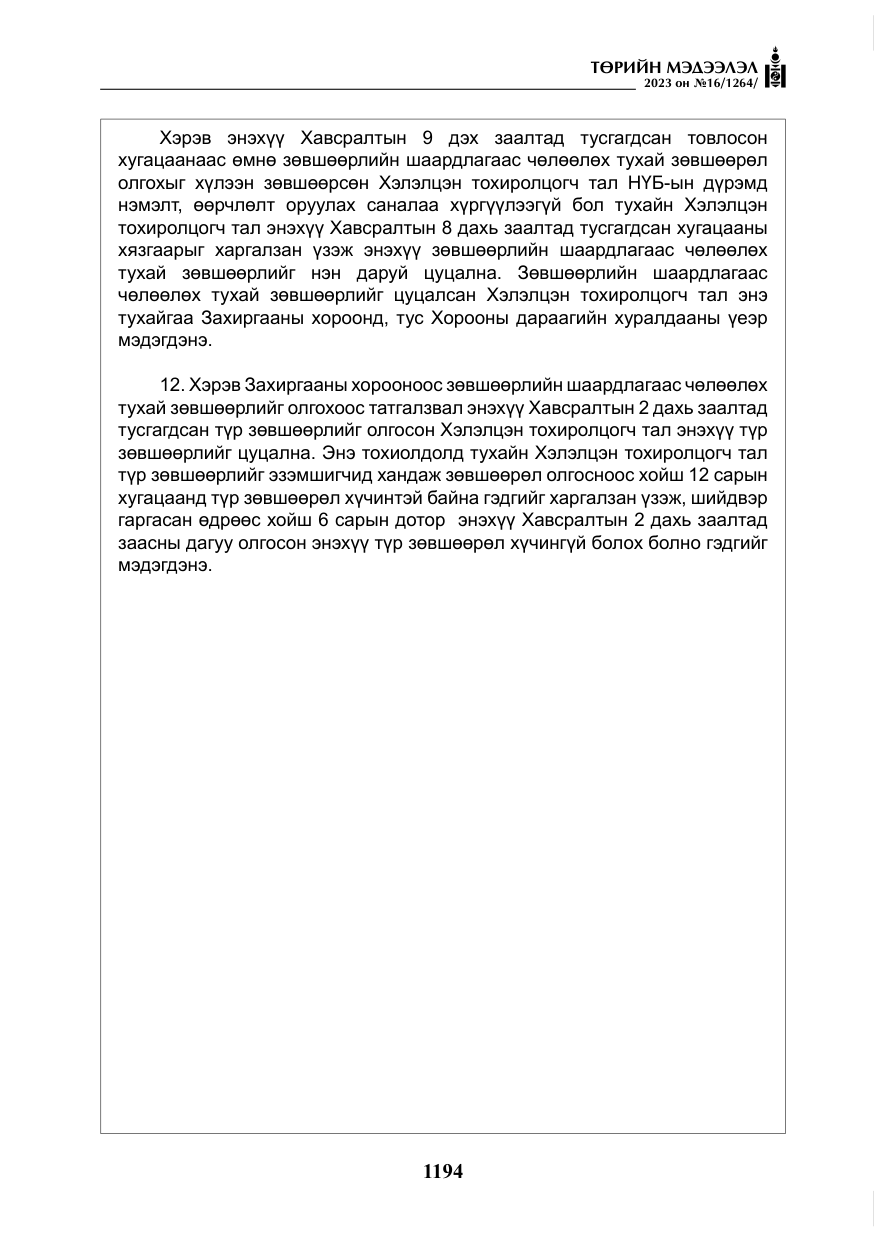 ТӨРИЙН МЭДЭЭЛЭЛ
2023 он №16/1264/

Хэрэв энэхүү Хавсралтын 9 дэх заалтад тусгагдсан товлосон хугацаанаас өмнө зөвшөөрлийн шаардлагаас чөлөөлөх тухай зөвшөөрөл олгохыг хүлээн зөвшөөрсөн Хэлэлцэн тохиролцогч тал НҮБ-ын дүрэмд нэмэлт, өөрчлөлт оруулах саналаа хүргүүлээгүй бол тухайн Хэлэлцэн тохиролцогч тал энэхүү Хавсралтын 8 дахь заалтад тусгагдсан хугацааны хязгаарыг харгалзан үзэж энэхүү зөвшөөрлийн шаардлагаас чөлөөлөх тухай зөвшөөрлийг нэн даруй цуцална. Зөвшөөрлийн шаардлагаас чөлөөлөх тухай зөвшөөрлийг цуцалсан Хэлэлцэн тохиролцогч тал энэ тухайгаа Захиргааны хороонд, тус Хорооны дараагийн хуралдааны үеэр мэдэгдэнэ.

12. Хэрэв Захиргааны хорооноос зөвшөөрлийн шаардлагаас чөлөөлөх тухай зөвшөөрлийг олгохоос татгалзвал энэхүү Хавсралтын 2 дахь заалтад тусгагдсан түр зөвшөөрлийг олгосон Хэлэлцэн тохиролцогч тал энэхүү түр зөвшөөрлийг цуцална. Энэ тохиолдолд тухайн Хэлэлцэн тохиролцогч тал түр зөвшөөрлийг эзэмшигчид хандаж зөвшөөрөл олгосноос хойш 12 сарын хугацаанд түр зөвшөөрөл хүчинтэй байна гэдгийг харгалзан үзэж, шийдвэр гаргасан өдрөөс хойш 6 сарын дотор энэхүү Хавсралтын 2 дахь заалтад заасны дагуу олгосон энэхүү түр зөвшөөрөл хүчингүй болох болно гэдгийг мэдэгдэнэ.

1194